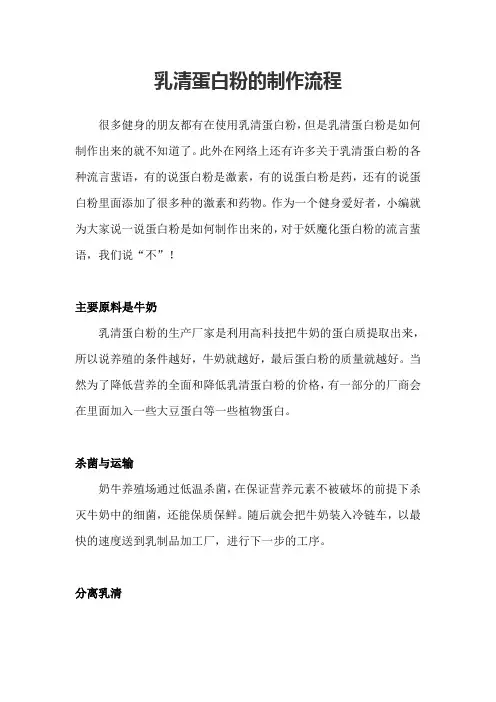 乳清蛋白粉的制作流程

很多健身的朋友都有在使用乳清蛋白粉，但是乳清蛋白粉是如何制作出来的就不知道了。此外在网络上还有许多关于乳清蛋白粉的各种流言蜚语，有的说蛋白粉是激素，有的说蛋白粉是药，还有的说蛋白粉里面添加了很多种的激素和药物。作为一个健身爱好者，小编就为大家说一说蛋白粉是如何制作出来的，对于妖魔化蛋白粉的流言蜚语，我们说“不”！

主要原料是牛奶

乳清蛋白粉的生产厂家是利用高科技把牛奶的蛋白质提取出来，所以说养殖的条件越好，牛奶就越好，最后蛋白粉的质量就越好。当然为了降低营养的全面和降低乳清蛋白粉的价格，有一部分的厂商会在里面加入一些大豆蛋白等一些植物蛋白。

杀菌与运输

奶牛养殖场通过低温杀菌，在保证营养元素不被破坏的前提下杀灭牛奶中的细菌，还能保质保鲜。随后就会把牛奶装入冷链车，以最快的速度送到乳制品加工厂，进行下一步的工序。

分离乳清